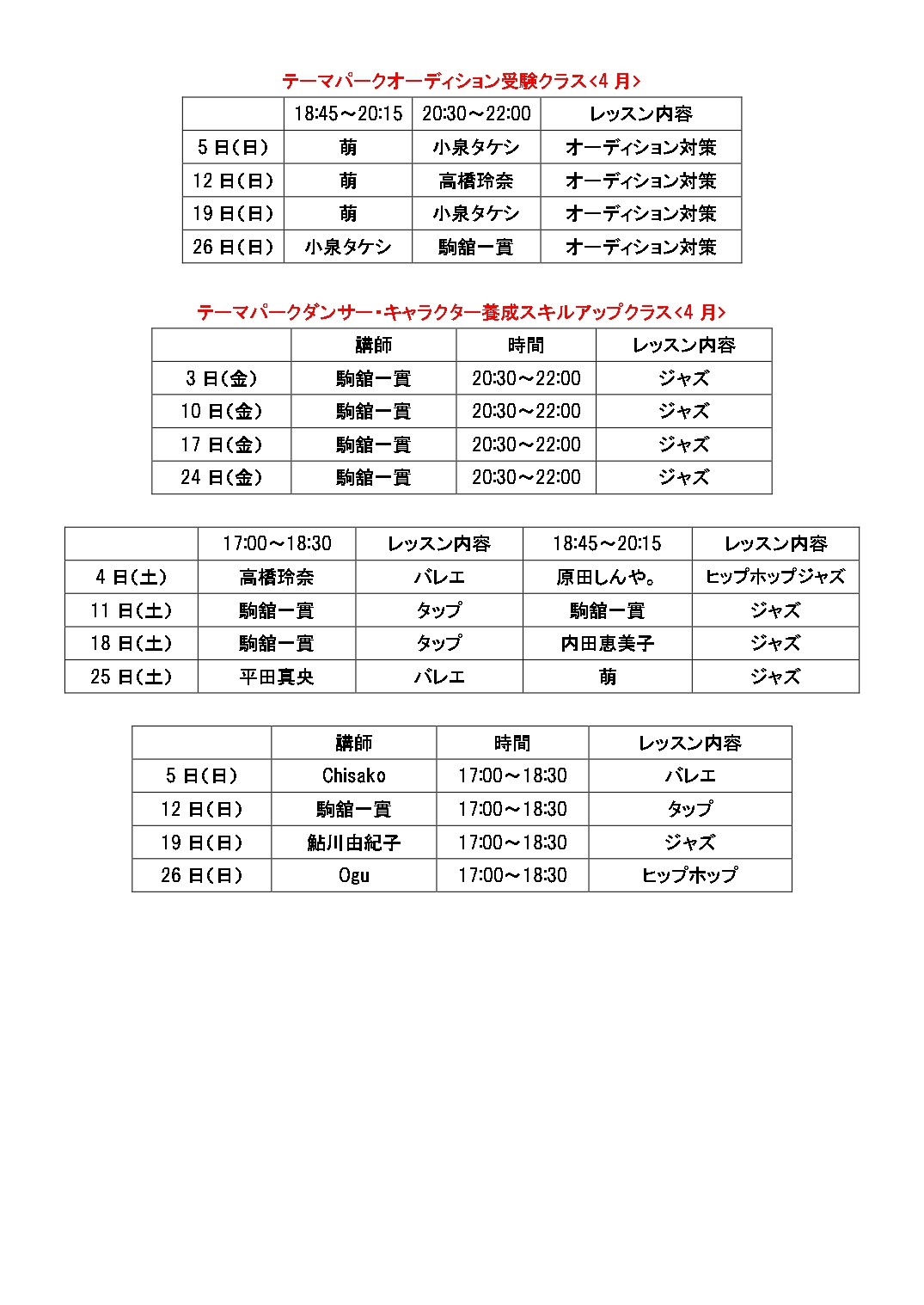 テーマパークオーディション受験クラス<4 月>

| | 18:45～20:15 | 20:30～22:00 | レッスン内容 |
|---|---|---|---|
| 5 日(日) | 萌 | 小泉タケシ | オーディション対策 |
| 12 日(日) | 萌 | 高橋玲奈 | オーディション対策 |
| 19 日(日) | 萌 | 小泉タケシ | オーディション対策 |
| 26 日(日) | 小泉タケシ | 駒舘一實 | オーディション対策 |

テーマパークダンサー・キャラクター養成スキルアップクラス<4 月>

| | 講師 | 時間 | レッスン内容 |
|---|---|---|---|
| 3 日(金) | 駒舘一實 | 20:30～22:00 | ジャズ |
| 10 日(金) | 駒舘一實 | 20:30～22:00 | ジャズ |
| 17 日(金) | 駒舘一實 | 20:30～22:00 | ジャズ |
| 24 日(金) | 駒舘一實 | 20:30～22:00 | ジャズ |

| | 17:00～18:30 | レッスン内容 | 18:45～20:15 | レッスン内容 |
|---|---|---|---|---|
| 4 日(土) | 高橋玲奈 | バレエ | 原田しんや。 | ヒップホップジャズ |
| 11 日(土) | 駒舘一實 | タップ | 駒舘一實 | ジャズ |
| 18 日(土) | 駒舘一實 | タップ | 内田恵美子 | ジャズ |
| 25 日(土) | 平田真央 | バレエ | 萌 | ジャズ |

| | 講師 | 時間 | レッスン内容 |
|---|---|---|---|
| 5 日(日) | Chisako | 17:00～18:30 | バレエ |
| 12 日(日) | 駒舘一實 | 17:00～18:30 | タップ |
| 19 日(日) | 鮎川由紀子 | 17:00～18:30 | ジャズ |
| 26 日(日) | Ogu | 17:00～18:30 | ヒップホップ |